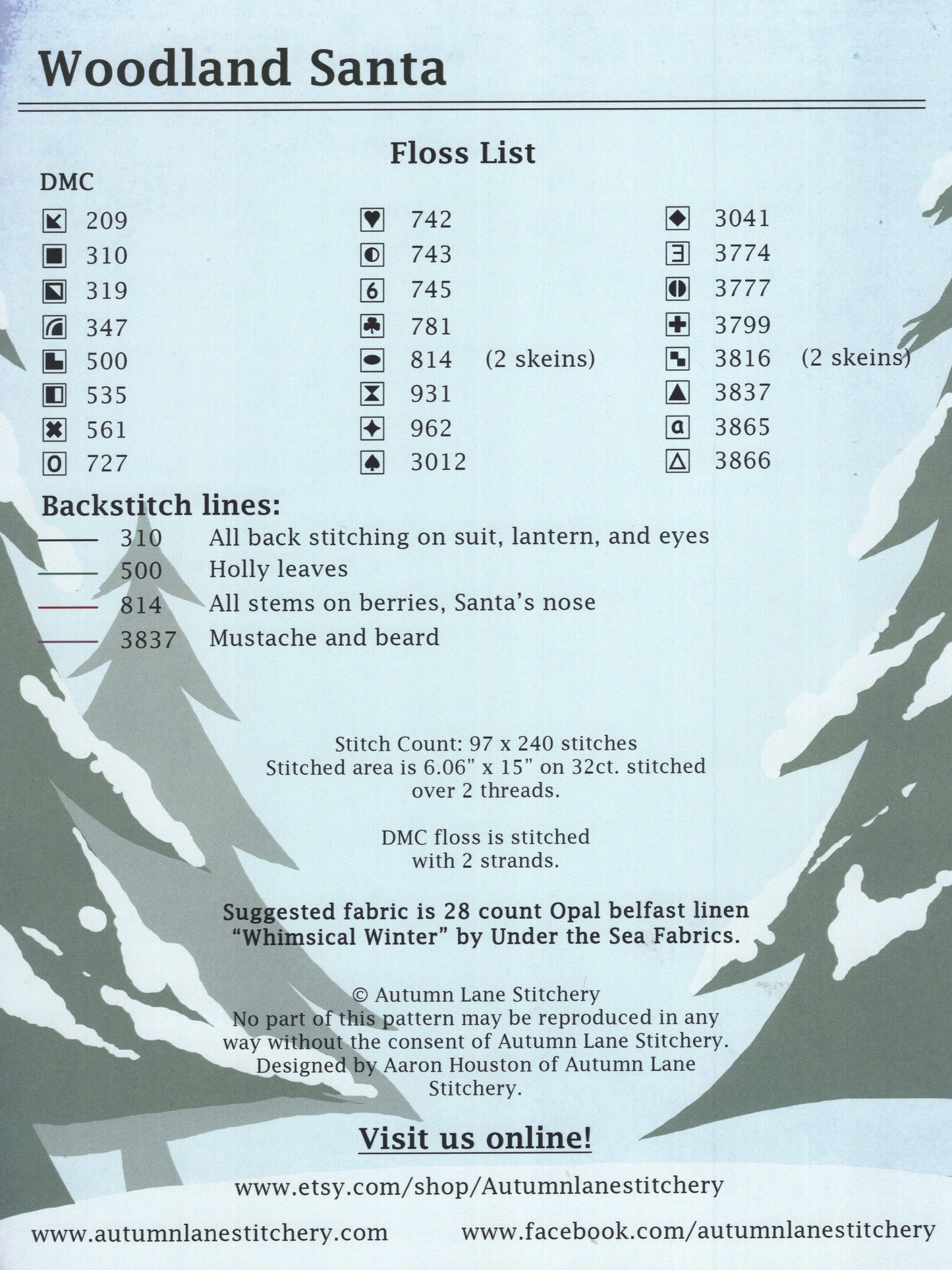 Woodland Santa

Floss List

DMC

209
310
319
347
500
535
561
727

742
743
745
781
814 (2 skeins)
931
962
3012

3041
3774
3777
3799
3816 (2 skeins)
3837
3865
3866

Backstitch lines:

310 All back stitching on suit, lantern, and eyes
500 Holly leaves
814 All stems on berries, Santa's nose
3837 Mustache and beard

Stitch Count: 97 x 240 stitches
Stitched area is 6.06" x 15" on 32ct. stitched over 2 threads.

DMC floss is stitched with 2 strands.

Suggested fabric is 28 count Opal belfast linen "Whimsical Winter" by Under the Sea Fabrics.

© Autumn Lane Stitchery
No part of this pattern may be reproduced in any way without the consent of Autumn Lane Stitchery.
Designed by Aaron Houston of Autumn Lane Stitchery.

Visit us online!

www.etsy.com/shop/Autumnlanestitchery

www.autumnlanestitchery.com www.facebook.com/autumnlanestitchery